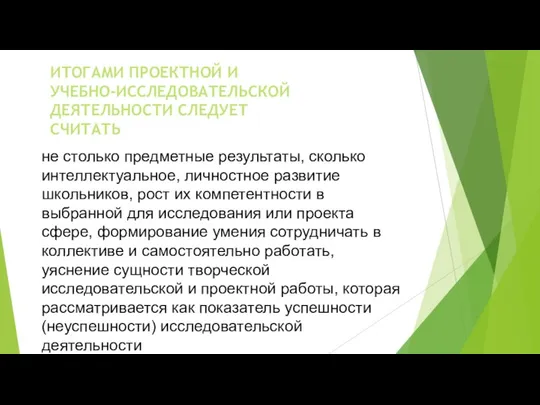 ИТОГАМИ ПРОЕКТНОЙ И УЧЕБНО-ИССЛЕДОВАТЕЛЬСКОЙ ДЕЯТЕЛЬНОСТИ СЛЕДУЕТ СЧИТАТЬ

не столько предметные результаты, сколько интеллектуальное, личностное развитие школьников, рост их компетентности в выбранной для исследования или проекта сфере, формирование умения сотрудничать в коллективе и самостоятельно работать, уяснение сущности творческой исследовательской и проектной работы, которая рассматривается как показатель успешности (неуспешности) исследовательской деятельности